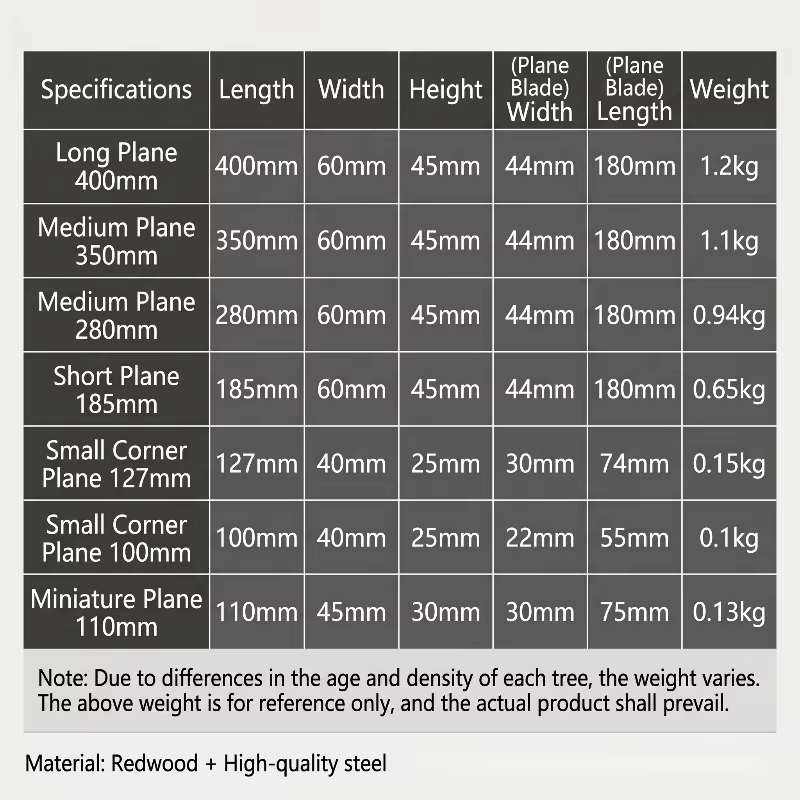 | Specifications | Length | Width | Height | (Plane Blade) Width | (Plane Blade) Length | Weight |
|---|---|---|---|---|---|---|
| Long Plane 400mm | 400mm | 60mm | 45mm | 44mm | 180mm | 1.2kg |
| Medium Plane 350mm | 350mm | 60mm | 45mm | 44mm | 180mm | 1.1kg |
| Medium Plane 280mm | 280mm | 60mm | 45mm | 44mm | 180mm | 0.94kg |
| Short Plane 185mm | 185mm | 60mm | 45mm | 44mm | 180mm | 0.65kg |
| Small Corner Plane 127mm | 127mm | 40mm | 25mm | 30mm | 74mm | 0.15kg |
| Small Corner Plane 100mm | 100mm | 40mm | 25mm | 22mm | 55mm | 0.1kg |
| Miniature Plane 110mm | 110mm | 45mm | 30mm | 30mm | 75mm | 0.13kg |

Note: Due to differences in the age and density of each tree, the weight varies. The above weight is for reference only, and the actual product shall prevail.

Material: Redwood + High-quality steel